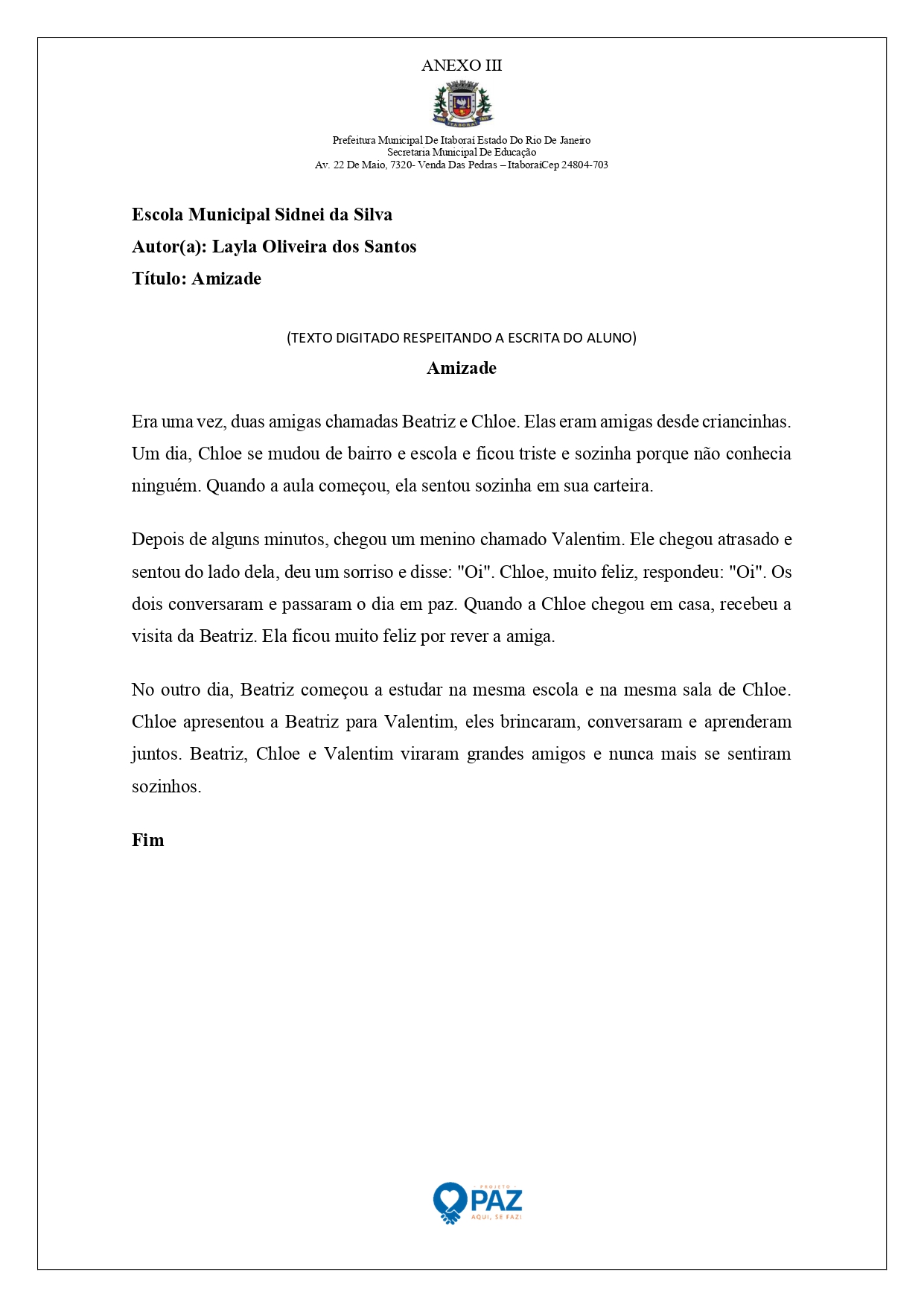 ANEXO III

Prefeitura Municipal De Itaboraí Estado Do Rio De Janeiro
Secretaria Municipal De Educação
Av. 22 De Maio, 7320- Venda Das Pedras – ItaboraíCep 24804-703

Escola Municipal Sidnei da Silva
Autor(a): Layla Oliveira dos Santos
Título: Amizade

(TEXTO DIGITADO RESPEITANDO A ESCRITA DO ALUNO)

Amizade

Era uma vez, duas amigas chamadas Beatriz e Chloe. Elas eram amigas desde criancinhas. Um dia, Chloe se mudou de bairro e escola e ficou triste e sozinha porque não conhecia ninguém. Quando a aula começou, ela sentou sozinha em sua carteira.

Depois de alguns minutos, chegou um menino chamado Valentim. Ele chegou atrasado e sentou do lado dela, deu um sorriso e disse: "Oi". Chloe, muito feliz, respondeu: "Oi". Os dois conversaram e passaram o dia em paz. Quando a Chloe chegou em casa, recebeu a visita da Beatriz. Ela ficou muito feliz por rever a amiga.

No outro dia, Beatriz começou a estudar na mesma escola e na mesma sala de Chloe. Chloe apresentou a Beatriz para Valentim, eles brincaram, conversaram e aprenderam juntos. Beatriz, Chloe e Valentim viraram grandes amigos e nunca mais se sentiram sozinhos.

Fim

PROJETO
PAZ
AQUI, SE FAZ!